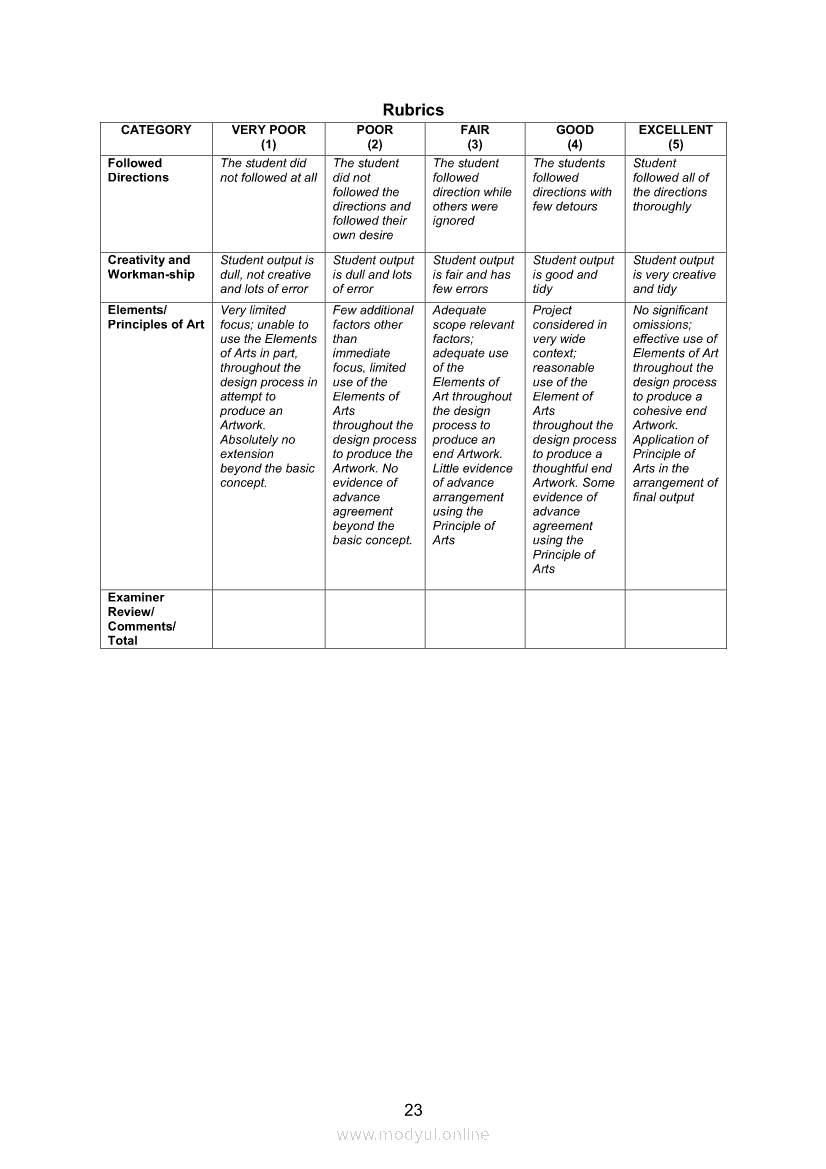 Rubrics

| CATEGORY | VERY POOR (1) | POOR (2) | FAIR (3) | GOOD (4) | EXCELLENT (5) |
|---|---|---|---|---|---|
| Followed Directions | The student did not followed at all | The student did not followed the directions and followed their own desire | The student followed direction while others were ignored | The students followed directions with few detours | Student followed all of the directions thoroughly |
| Creativity and Workman-ship | Student output is dull, not creative and lots of error | Student output is dull and lots of error | Student output is fair and has few errors | Student output is good and tidy | Student output is very creative and tidy |
| Elements/ Principles of Art | Very limited focus; unable to use the Elements of Arts in part, throughout the design process in attempt to produce an Artwork. Absolutely no extension beyond the basic concept. | Few additional factors other than immediate focus, limited use of the Elements of Arts throughout the design process to produce the Artwork. No evidence of advance agreement beyond the basic concept. | Adequate scope relevant factors; adequate use of the Elements of Art throughout the design process to produce an end Artwork. Little evidence of advance arrangement using the Principle of Arts | Project considered in very wide context; reasonable use of the Element of Arts throughout the design process to produce a thoughtful end Artwork. Some evidence of advance agreement using the Principle of Arts | No significant omissions; effective use of Elements of Art throughout the design process to produce a cohesive end Artwork. Application of Principle of Arts in the arrangement of final output |
| Examiner Review/ Comments/ Total | | | | | |

23

www.modyul.online